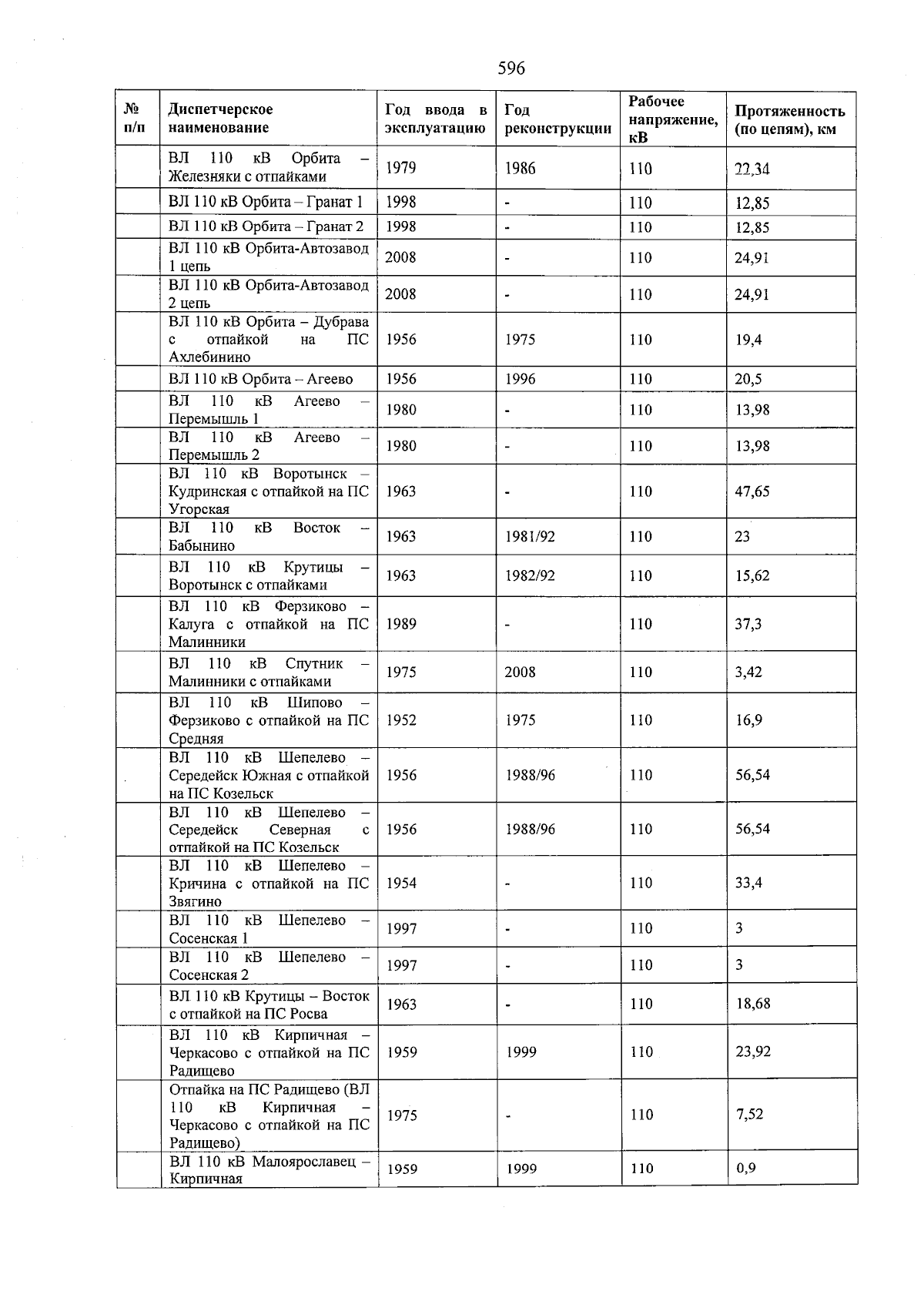 596

| № п/п | Диспетчерское наименование | Год ввода в эксплуатацию | Год реконструкции | Рабочее напряжение, кВ | Протяженность (по цепям), км |
|---|---|---|---|---|---|
|  | ВЛ 110 кВ Орбита – Железняки с отпайками | 1979 | 1986 | 110 | 22,34 |
|  | ВЛ 110 кВ Орбита – Гранат 1 | 1998 | - | 110 | 12,85 |
|  | ВЛ 110 кВ Орбита – Гранат 2 | 1998 | - | 110 | 12,85 |
|  | ВЛ 110 кВ Орбита-Автозавод 1 цепь | 2008 | - | 110 | 24,91 |
|  | ВЛ 110 кВ Орбита-Автозавод 2 цепь | 2008 | - | 110 | 24,91 |
|  | ВЛ 110 кВ Орбита – Дубрава с отпайкой на ПС Ахлебинино | 1956 | 1975 | 110 | 19,4 |
|  | ВЛ 110 кВ Орбита – Агеево | 1956 | 1996 | 110 | 20,5 |
|  | ВЛ 110 кВ Агеево – Перемышль 1 | 1980 | - | 110 | 13,98 |
|  | ВЛ 110 кВ Агеево – Перемышль 2 | 1980 | - | 110 | 13,98 |
|  | ВЛ 110 кВ Воротынск – Кудринская с отпайкой на ПС Угорская | 1963 | - | 110 | 47,65 |
|  | ВЛ 110 кВ Восток – Бабынино | 1963 | 1981/92 | 110 | 23 |
|  | ВЛ 110 кВ Крутицы – Воротынск с отпайками | 1963 | 1982/92 | 110 | 15,62 |
|  | ВЛ 110 кВ Ферзиково – Калуга с отпайкой на ПС Малинники | 1989 | - | 110 | 37,3 |
|  | ВЛ 110 кВ Спутник – Малинники с отпайками | 1975 | 2008 | 110 | 3,42 |
|  | ВЛ 110 кВ Шипово – Ферзиково с отпайкой на ПС Средняя | 1952 | 1975 | 110 | 16,9 |
|  | ВЛ 110 кВ Шепелево – Середейск Южная с отпайкой на ПС Козельск | 1956 | 1988/96 | 110 | 56,54 |
|  | ВЛ 110 кВ Шепелево – Середейск Северная с отпайкой на ПС Козельск | 1956 | 1988/96 | 110 | 56,54 |
|  | ВЛ 110 кВ Шепелево – Кричина с отпайкой на ПС Звягино | 1954 | - | 110 | 33,4 |
|  | ВЛ 110 кВ Шепелево – Сосенская 1 | 1997 | - | 110 | 3 |
|  | ВЛ 110 кВ Шепелево – Сосенская 2 | 1997 | - | 110 | 3 |
|  | ВЛ 110 кВ Крутицы – Восток с отпайкой на ПС Росва | 1963 | - | 110 | 18,68 |
|  | ВЛ 110 кВ Кирпичная – Черкасово с отпайкой на ПС Радищево | 1959 | 1999 | 110 | 23,92 |
|  | Отпайка на ПС Радищево (ВЛ 110 кВ Кирпичная – Черкасово с отпайкой на ПС Радищево) | 1975 | - | 110 | 7,52 |
|  | ВЛ 110 кВ Малоярославец – Кирпичная | 1959 | 1999 | 110 | 0,9 |